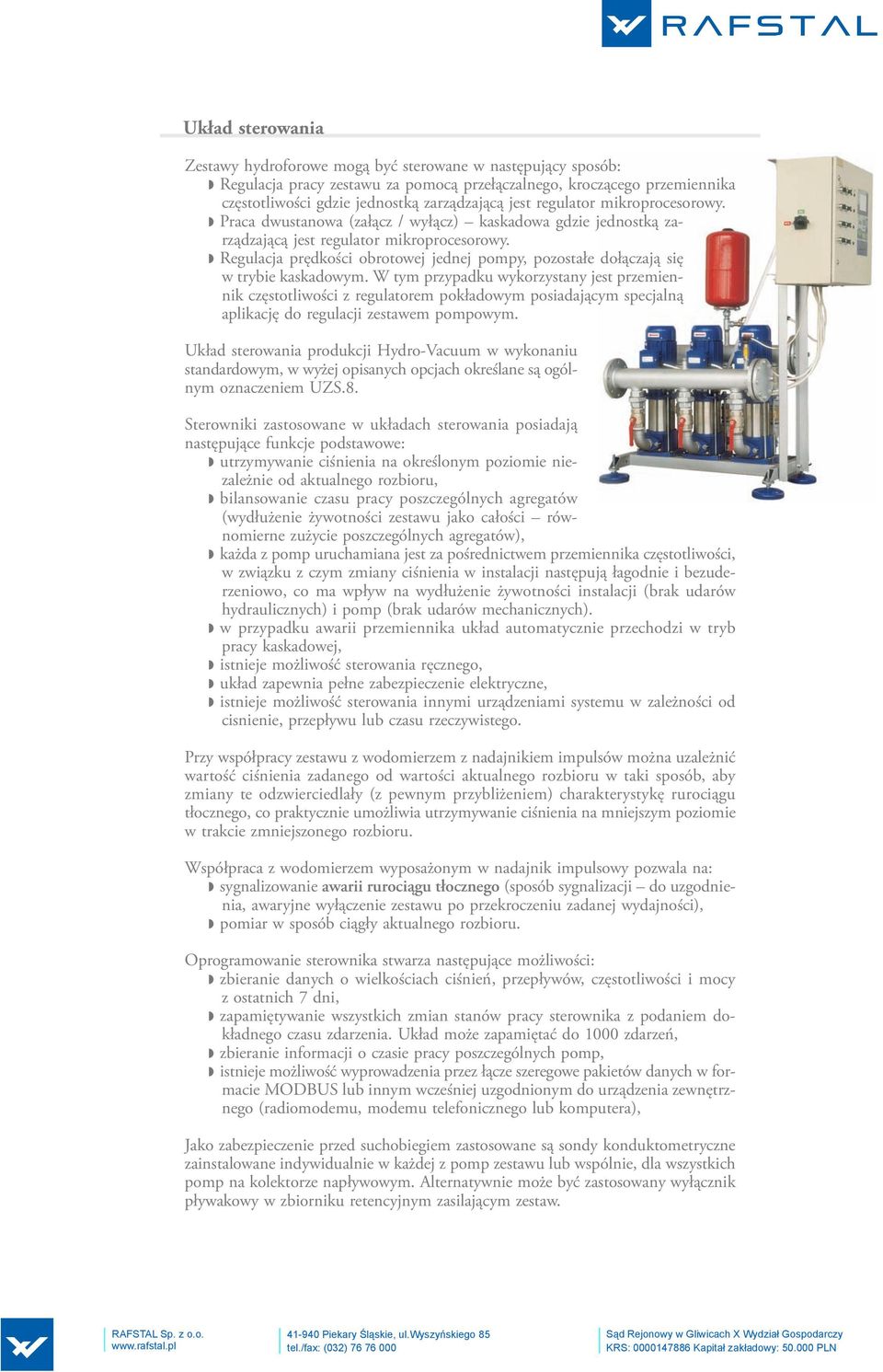 RAFSTAL

Układ sterowania

Zestawy hydroforowe mogą być sterowane w następujący sposób:
◗ Regulacja pracy zestawu za pomocą przełączalnego, kroczącego przemiennika częstotliwości gdzie jednostką zarządzającą jest regulator mikroprocesorowy.
◗ Praca dwustanowa (załącz / wyłącz) – kaskadowa gdzie jednostką zarządzającą jest regulator mikroprocesorowy.
◗ Regulacja prędkości obrotowej jednej pompy, pozostałe dołączają się w trybie kaskadowym. W tym przypadku wykorzystany jest przemiennik częstotliwości z regulatorem pokładowym posiadającym specjalną aplikację do regulacji zestawem pompowym.

Układ sterowania produkcji Hydro-Vacuum w wykonaniu standardowym, w wyżej opisanych opcjach określane są ogólnym oznaczeniem UZS.8.

Sterowniki zastosowane w układach sterowania posiadają następujące funkcje podstawowe:
◗ utrzymywanie ciśnienia na określonym poziomie niezależnie od aktualnego rozbioru,
◗ bilansowanie czasu pracy poszczególnych agregatów (wydłużenie żywotności zestawu jako całości – równomierne zużycie poszczególnych agregatów),
◗ każda z pomp uruchamiana jest za pośrednictwem przemiennika częstotliwości, w związku z czym zmiany ciśnienia w instalacji następują łagodnie i bezuderzeniowo, co ma wpływ na wydłużenie żywotności instalacji (brak udarów hydraulicznych) i pomp (brak udarów mechanicznych).
◗ w przypadku awarii przemiennika układ automatycznie przechodzi w tryb pracy kaskadowej,
◗ istnieje możliwość sterowania ręcznego,
◗ układ zapewnia pełne zabezpieczenie elektryczne,
◗ istnieje możliwość sterowania innymi urządzeniami systemu w zależności od cisnienie, przepływu lub czasu rzeczywistego.

Przy współpracy zestawu z wodomierzem z nadajnikiem impulsów można uzależnić wartość ciśnienia zadanego od wartości aktualnego rozbioru w taki sposób, aby zmiany te odzwierciedlały (z pewnym przybliżeniem) charakterystykę rurociągu tłocznego, co praktycznie umożliwia utrzymywanie ciśnienia na mniejszym poziomie w trakcie zmniejszonego rozbioru.

Współpraca z wodomierzem wyposażonym w nadajnik impulsowy pozwala na:
◗ sygnalizowanie awarii rurociągu tłocznego (sposób sygnalizacji – do uzgodnienia, awaryjne wyłączenie zestawu po przekroczeniu zadanej wydajności),
◗ pomiar w sposób ciągły aktualnego rozbioru.

Oprogramowanie sterownika stwarza następujące możliwości:
◗ zbieranie danych o wielkościach ciśnień, przepływów, częstotliwości i mocy z ostatnich 7 dni,
◗ zapamiętywanie wszystkich zmian stanów pracy sterownika z podaniem dokładnego czasu zdarzenia. Układ może zapamiętać do 1000 zdarzeń,
◗ zbieranie informacji o czasie pracy poszczególnych pomp,
◗ istnieje możliwość wyprowadzenia przez łącze szeregowe pakietów danych w formacie MODBUS lub innym wcześniej uzgodnionym do urządzenia zewnętrznego (radiomodemu, modemu telefonicznego lub komputera),

Jako zabezpieczenie przed suchobiegiem zastosowane są sondy konduktometryczne zainstalowane indywidualnie w każdej z pomp zestawu lub wspólnie, dla wszystkich pomp na kolektorze napływowym. Alternatywnie może być zastosowany wyłącznik pływakowy w zbiorniku retencyjnym zasilającym zestaw.

RAFSTAL Sp. z o.o.
www.rafstal.pl

41-940 Piekary Śląskie, ul.Wyszyńskiego 85
tel./fax: (032) 76 76 000

Sąd Rejonowy w Gliwicach X Wydział Gospodarczy
KRS: 0000147886 Kapitał zakładowy: 50.000 PLN